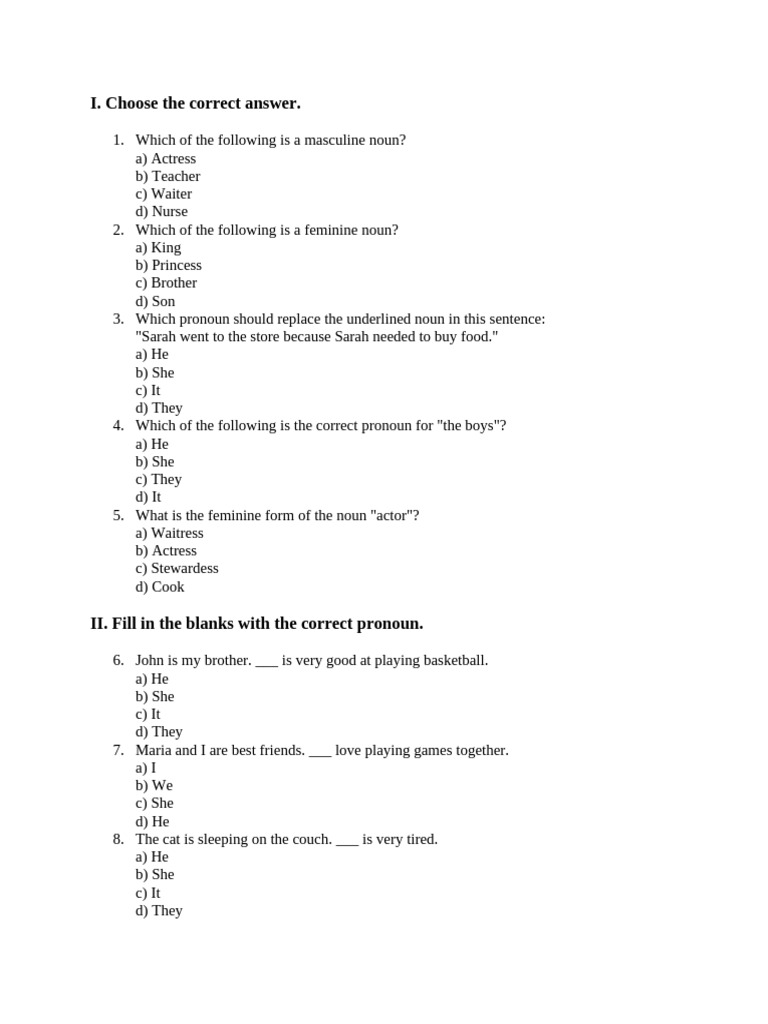 I. Choose the correct answer.

1. Which of the following is a masculine noun?
a) Actress
b) Teacher
c) Waiter
d) Nurse
2. Which of the following is a feminine noun?
a) King
b) Princess
c) Brother
d) Son
3. Which pronoun should replace the underlined noun in this sentence: "Sarah went to the store because Sarah needed to buy food."
a) He
b) She
c) It
d) They
4. Which of the following is the correct pronoun for "the boys"?
a) He
b) She
c) They
d) It
5. What is the feminine form of the noun "actor"?
a) Waitress
b) Actress
c) Stewardess
d) Cook

II. Fill in the blanks with the correct pronoun.

6. John is my brother. ___ is very good at playing basketball.
a) He
b) She
c) It
d) They
7. Maria and I are best friends. ___ love playing games together.
a) I
b) We
c) She
d) He
8. The cat is sleeping on the couch. ___ is very tired.
a) He
b) She
c) It
d) They